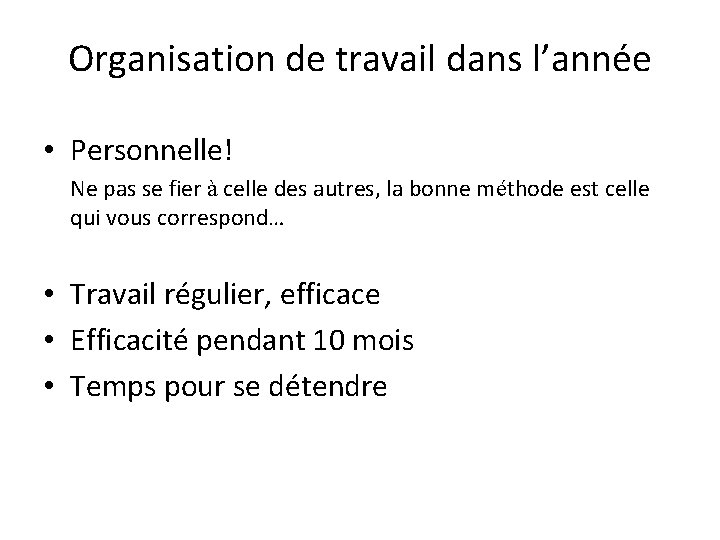 Organisation de travail dans l’année

• Personnelle!

Ne pas se fier à celle des autres, la bonne méthode est celle qui vous correspond…

• Travail régulier, efficace
• Efficacité pendant 10 mois
• Temps pour se détendre